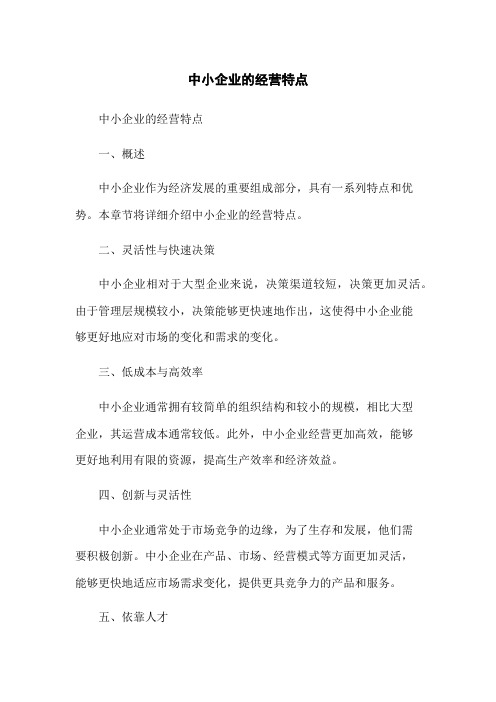 中小企业的经营特点

中小企业的经营特点

一、概述

中小企业作为经济发展的重要组成部分，具有一系列特点和优势。本章节将详细介绍中小企业的经营特点。

二、灵活性与快速决策

中小企业相对于大型企业来说，决策渠道较短，决策更加灵活。由于管理层规模较小，决策能够更快速地作出，这使得中小企业能够更好地应对市场的变化和需求的变化。

三、低成本与高效率

中小企业通常拥有较简单的组织结构和较小的规模，相比大型企业，其运营成本通常较低。此外，中小企业经营更加高效，能够更好地利用有限的资源，提高生产效率和经济效益。

四、创新与灵活性

中小企业通常处于市场竞争的边缘，为了生存和发展，他们需要积极创新。中小企业在产品、市场、经营模式等方面更加灵活，能够更快地适应市场需求变化，提供更具竞争力的产品和服务。

五、依靠人才